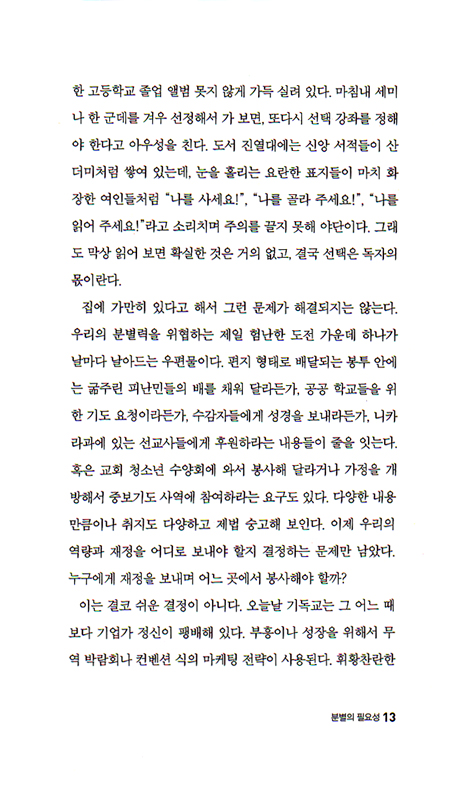 한 고등학교 졸업 앨범 못지 않게 가득 실려 있다. 마침내 세미나 한 군데를 겨우 선정해서 가 보면, 또다시 선택 강좌를 정해야 한다고 아우성을 친다. 도서 진열대에는 신앙 서적들이 산더미처럼 쌓여 있는데, 눈을 홀리는 요란한 표지들이 마치 화장한 여인들처럼 "나를 사세요!", "나를 골라 주세요!", "나를 읽어 주세요!"라고 소리치며 주의를 끌지 못해 야단이다. 그래도 막상 읽어 보면 확실한 것은 거의 없고, 결국 선택은 독자의 몫이란다.

집에 가만히 있다고 해서 그런 문제가 해결되지는 않는다. 우리의 분별력을 위협하는 제일 험난한 도전 가운데 하나가 날마다 날아드는 우편물이다. 편지 형태로 배달되는 봉투 안에는 굶주린 피난민들의 배를 채워 달라든가, 공공 학교들을 위한 기도 요청이라든가, 수감자들에게 성경을 보내라든가, 니카라과에 있는 선교사들에게 후원하라는 내용들이 줄을 잇는다. 혹은 교회 청소년 수양회에 와서 봉사해 달라거나 가정을 개방해서 중보기도 사역에 참여하라는 요구도 있다. 다양한 내용만큼이나 취지도 다양하고 제법 숭고해 보인다. 이제 우리의 역량과 재정을 어디로 보내야 할지 결정하는 문제만 남았다. 누구에게 재정을 보내며 어느 곳에서 봉사해야 할까?

이는 결코 쉬운 결정이 아니다. 오늘날 기독교는 그 어느 때보다 기업가 정신이 팽배해 있다. 부흥이나 성장을 위해서 무역 박람회나 컨벤션 식의 마케팅 전략이 사용된다. 휘황찬란한

분별의 필요성 13